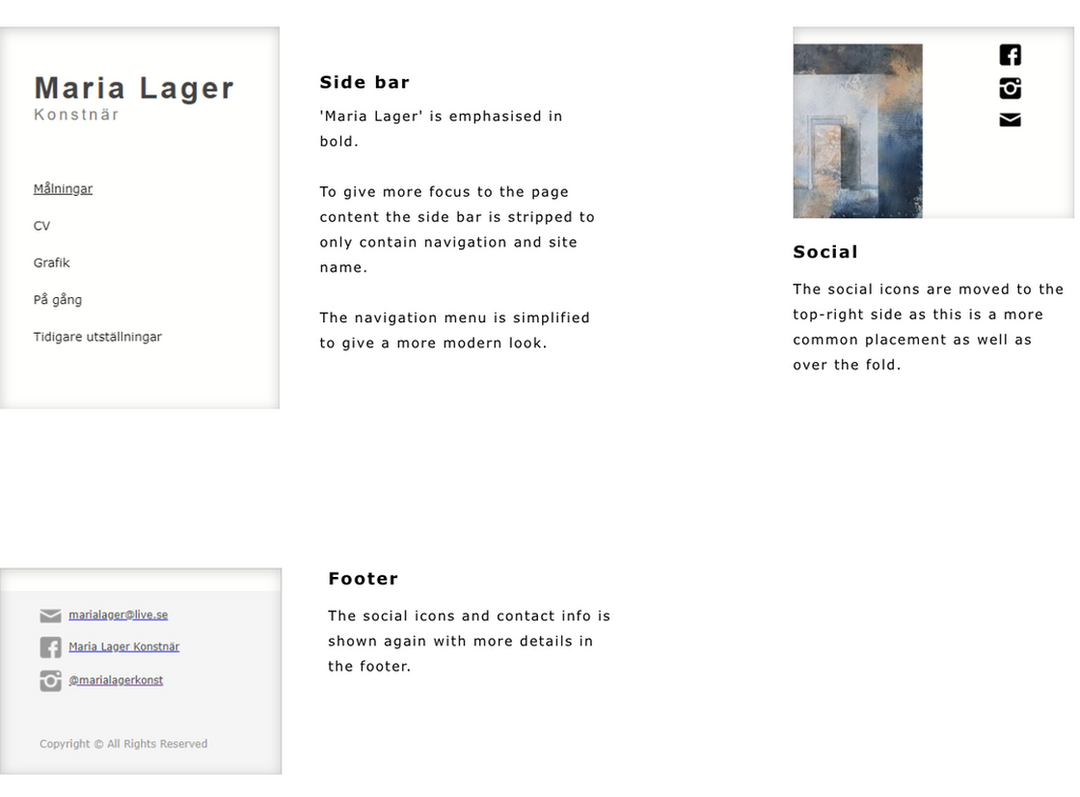 Maria Lager
Konstnär

Målningar

CV

Grafik

På gång

Tidigare utställningar

Side bar

'Maria Lager' is emphasised in bold.

To give more focus to the page content the side bar is stripped to only contain navigation and site name.

The navigation menu is simplified to give a more modern look.

Social

The social icons are moved to the top-right side as this is a more common placement as well as over the fold.

marialager@live.se

Maria Lager Konstnär

@marialagerkonst

Copyright © All Rights Reserved

Footer

The social icons and contact info is shown again with more details in the footer.